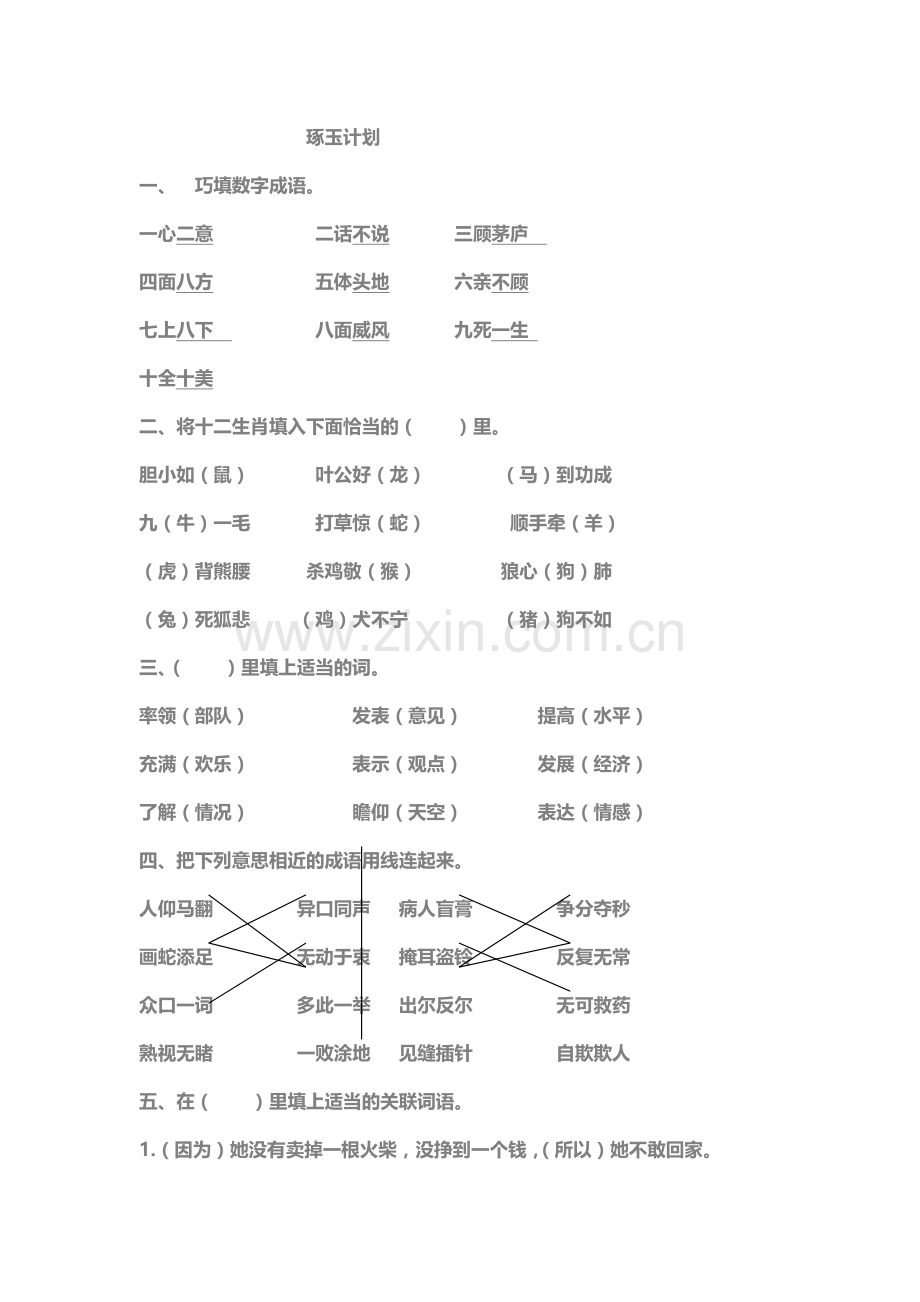 琢玉计划

一、 巧填数字成语。

一心二意 二话不说 三顾茅庐

四面八方 五体头地 六亲不顾

七上八下 八面威风 九死一生

十全十美

二、将十二生肖填入下面恰当的（ ）里。

胆小如（鼠） 叶公好（龙） （马）到功成

九（牛）一毛 打草惊（蛇） 顺手牵（羊）

（虎）背熊腰 杀鸡敬（猴） 狼心（狗）肺

（兔）死狐悲 （鸡）犬不宁 （猪）狗不如

www.zixin.com.cn

三、（ ）里填上适当的词。

率领（部队） 发表（意见） 提高（水平）

充满（欢乐） 表示（观点） 发展（经济）

了解（情况） 瞻仰（天空） 表达（情感）

四、把下列意思相近的成语用线连起来。

人仰马翻 异口同声 病人盲膏 争分夺秒

画蛇添足 无动于衷 掩耳盗铃 反复无常

众口一词 多此一举 出尔反尔 无可救药

熟视无睹 一败涂地 见缝插针 自欺欺人

五、在（ ）里填上适当的关联词语。

1.（因为）她没有卖掉一根火柴，没挣到一个钱，（所以）她不敢回家。